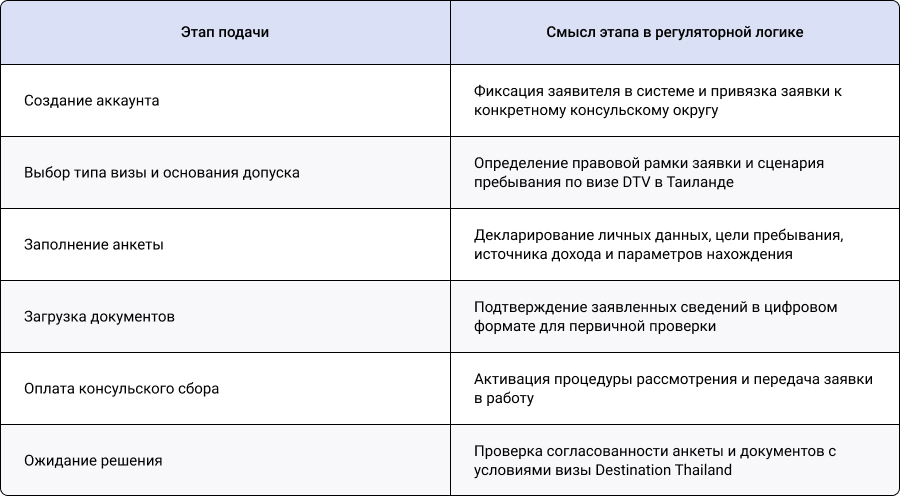 | Этап подачи | Смысл этапа в регуляторной логике |
|---|---|
| Создание аккаунта | Фиксация заявителя в системе и привязка заявки к конкретному консульскому округу |
| Выбор типа визы и основания допуска | Определение правовой рамки заявки и сценария пребывания по визе DTV в Таиланде |
| Заполнение анкеты | Декларирование личных данных, цели пребывания, источника дохода и параметров нахождения |
| Загрузка документов | Подтверждение заявленных сведений в цифровом формате для первичной проверки |
| Оплата консульского сбора | Активация процедуры рассмотрения и передача заявки в работу |
| Ожидание решения | Проверка согласованности анкеты и документов с условиями визы Destination Thailand |